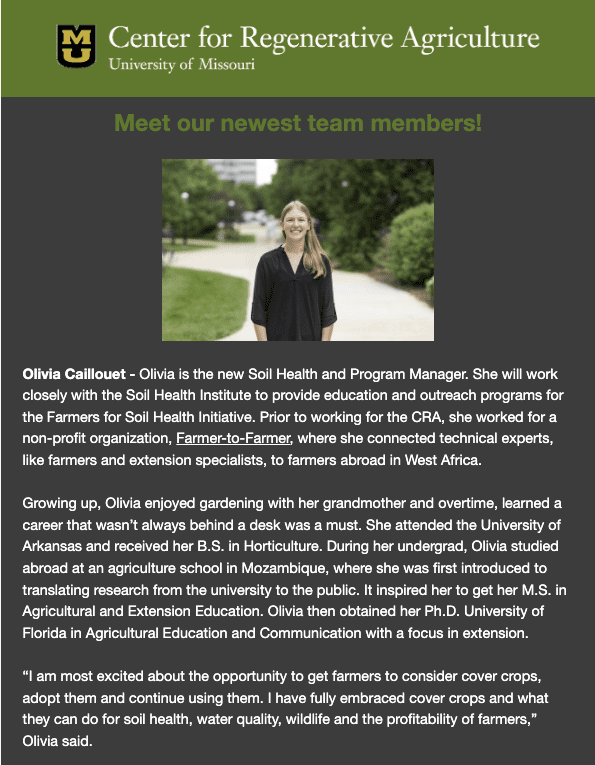 MU Center for Regenerative Agriculture
University of Missouri

Meet our newest team members!

Olivia Caillouet - Olivia is the new Soil Health and Program Manager. She will work closely with the Soil Health Institute to provide education and outreach programs for the Farmers for Soil Health Initiative. Prior to working for the CRA, she worked for a non-profit organization, Farmer-to-Farmer, where she connected technical experts, like farmers and extension specialists, to farmers abroad in West Africa.

Growing up, Olivia enjoyed gardening with her grandmother and overtime, learned a career that wasn't always behind a desk was a must. She attended the University of Arkansas and received her B.S. in Horticulture. During her undergrad, Olivia studied abroad at an agriculture school in Mozambique, where she was first introduced to translating research from the university to the public. It inspired her to get her M.S. in Agricultural and Extension Education. Olivia then obtained her Ph.D. University of Florida in Agricultural Education and Communication with a focus in extension.

"I am most excited about the opportunity to get farmers to consider cover crops, adopt them and continue using them. I have fully embraced cover crops and what they can do for soil health, water quality, wildlife and the profitability of farmers," Olivia said.